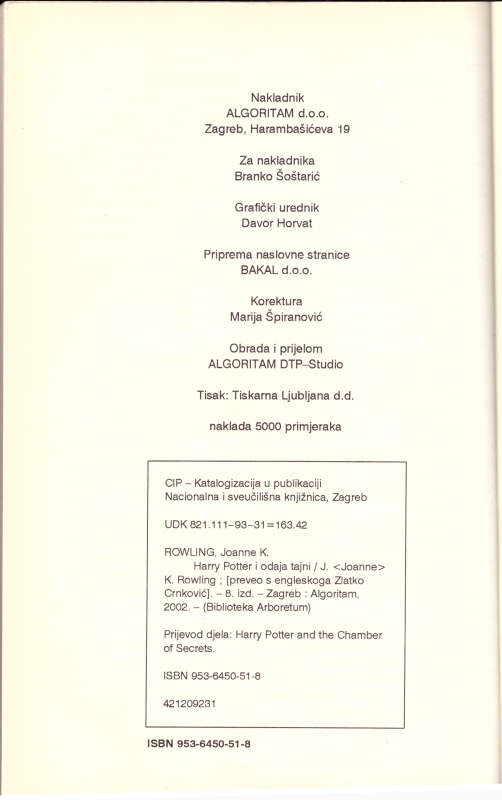 Nakladnik
ALGORITAM d.o.o.
Zagreb, Harambašićeva 19

Za nakladnika
Branko Šoštarić

Grafički urednik
Davor Horvat

Priprema naslovne stranice
BAKAL d.o.o.

Korektura
Marija Špiranović

Obrada i prijelom
ALGORITAM DTP–Studio

Tisak: Tiskarna Ljubljana d.d.

naklada 5000 primjeraka

CIP – Katalogizacija u publikaciji
Nacionalna i sveučilišna knjižnica, Zagreb

UDK 821.111–93–31=163.42

ROWLING, Joanne K.
Harry Potter i odaja tajni / J. <Joanne> K. Rowling ; [preveo s engleskoga Zlatko Crnković]. – 8. izd. – Zagreb : Algoritam, 2002. – (Biblioteka Arboretum)

Prijevod djela: Harry Potter and the Chamber of Secrets.

ISBN 953-6450-51-8

421209231

ISBN 953-6450-51-8